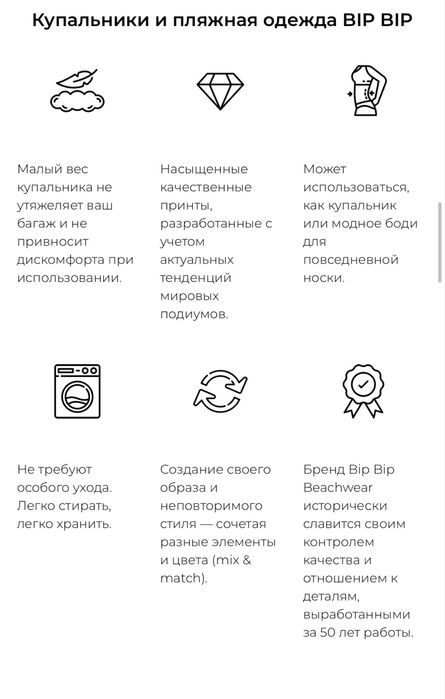 Купальники и пляжная одежда BIP BIP

Малый вес купальника не утяжеляет ваш багаж и не привносит дискомфорта при использовании.

Насыщенные качественные принты, разработанные с учетом актуальных тенденций мировых подиумов.

Может использоваться, как купальник или модное боди для повседневной носки.

Не требуют особого ухода. Легко стирать, легко хранить.

Создание своего образа и неповторимого стиля — сочетая разные элементы и цвета (mix & match).

Бренд Bip Bip Beachwear исторически славится своим контролем качества и отношением к деталям, выработанными за 50 лет работы.